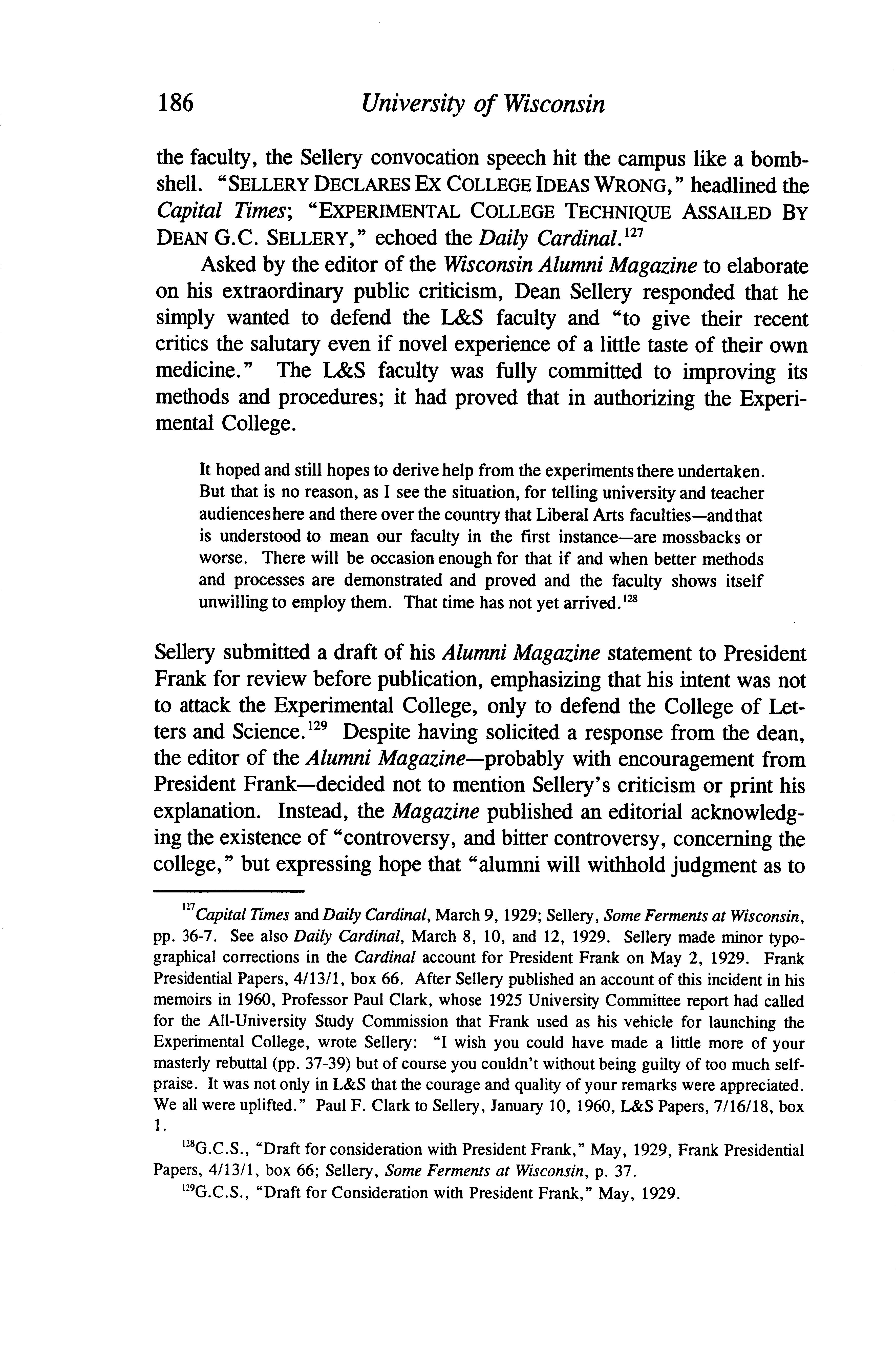 186 University of Wisconsin

the faculty, the Sellery convocation speech hit the campus like a bombshell. "SELLERY DECLARES EX COLLEGE IDEAS WRONG," headlined the Capital Times; "EXPERIMENTAL COLLEGE TECHNIQUE ASSAILED BY DEAN G.C. SELLERY," echoed the Daily Cardinal.$^{127}$

Asked by the editor of the Wisconsin Alumni Magazine to elaborate on his extraordinary public criticism, Dean Sellery responded that he simply wanted to defend the L&S faculty and "to give their recent critics the salutary even if novel experience of a little taste of their own medicine." The L&S faculty was fully committed to improving its methods and procedures; it had proved that in authorizing the Experimental College.

It hoped and still hopes to derive help from the experiments there undertaken. But that is no reason, as I see the situation, for telling university and teacher audiences here and there over the country that Liberal Arts faculties—and that is understood to mean our faculty in the first instance—are mossbacks or worse. There will be occasion enough for that if and when better methods and processes are demonstrated and proved and the faculty shows itself unwilling to employ them. That time has not yet arrived.$^{128}$

Sellery submitted a draft of his Alumni Magazine statement to President Frank for review before publication, emphasizing that his intent was not to attack the Experimental College, only to defend the College of Letters and Science.$^{129}$ Despite having solicited a response from the dean, the editor of the Alumni Magazine—probably with encouragement from President Frank—decided not to mention Sellery's criticism or print his explanation. Instead, the Magazine published an editorial acknowledging the existence of "controversy, and bitter controversy, concerning the college," but expressing hope that "alumni will withhold judgment as to

$^{127}$Capital Times and Daily Cardinal, March 9, 1929; Sellery, Some Ferments at Wisconsin, pp. 36-7. See also Daily Cardinal, March 8, 10, and 12, 1929. Sellery made minor typographical corrections in the Cardinal account for President Frank on May 2, 1929. Frank Presidential Papers, 4/13/1, box 66. After Sellery published an account of this incident in his memoirs in 1960, Professor Paul Clark, whose 1925 University Committee report had called for the All-University Study Commission that Frank used as his vehicle for launching the Experimental College, wrote Sellery: "I wish you could have made a little more of your masterly rebuttal (pp. 37-39) but of course you couldn't without being guilty of too much self-praise. It was not only in L&S that the courage and quality of your remarks were appreciated. We all were uplifted." Paul F. Clark to Sellery, January 10, 1960, L&S Papers, 7/16/18, box 1.

$^{128}$G.C.S., "Draft for consideration with President Frank," May, 1929, Frank Presidential Papers, 4/13/1, box 66; Sellery, Some Ferments at Wisconsin, p. 37.

$^{129}$G.C.S., "Draft for Consideration with President Frank," May, 1929.